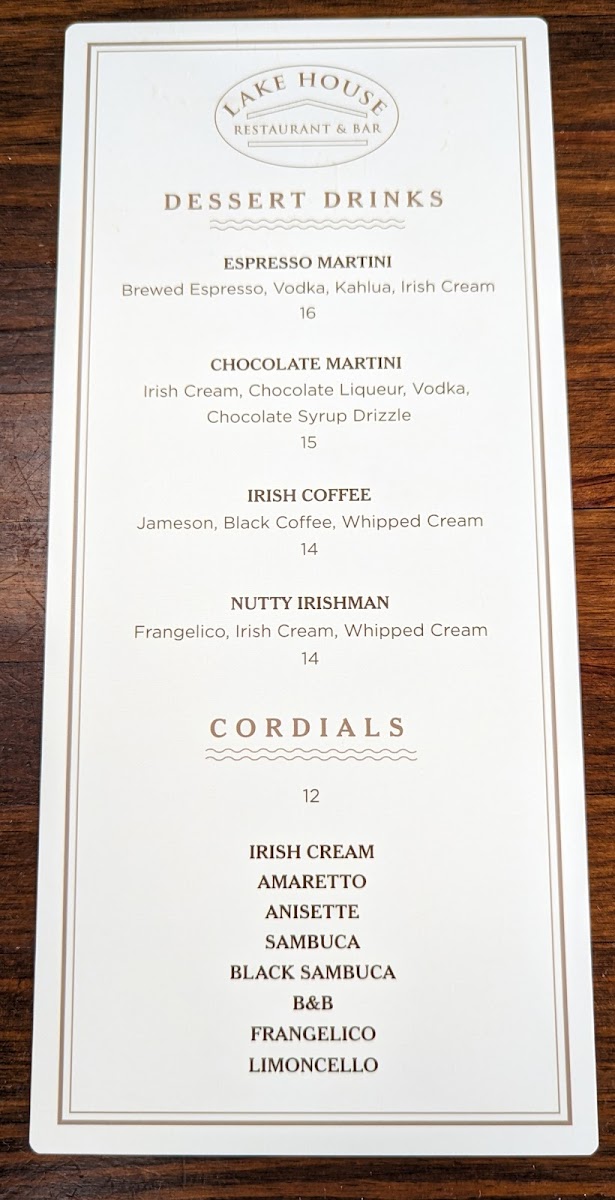 LAKE HOUSE
RESTAURANT & BAR

DESSERT DRINKS

ESPRESSO MARTINI
Brewed Espresso, Vodka, Kahlua, Irish Cream
16

CHOCOLATE MARTINI
Irish Cream, Chocolate Liqueur, Vodka, Chocolate Syrup Drizzle
15

IRISH COFFEE
Jameson, Black Coffee, Whipped Cream
14

NUTTY IRISHMAN
Frangelico, Irish Cream, Whipped Cream
14

CORDIALS

12

IRISH CREAM
AMARETTO
ANISETTE
SAMBUCA
BLACK SAMBUCA
B&B
FRANGELICO
LIMONCELLO